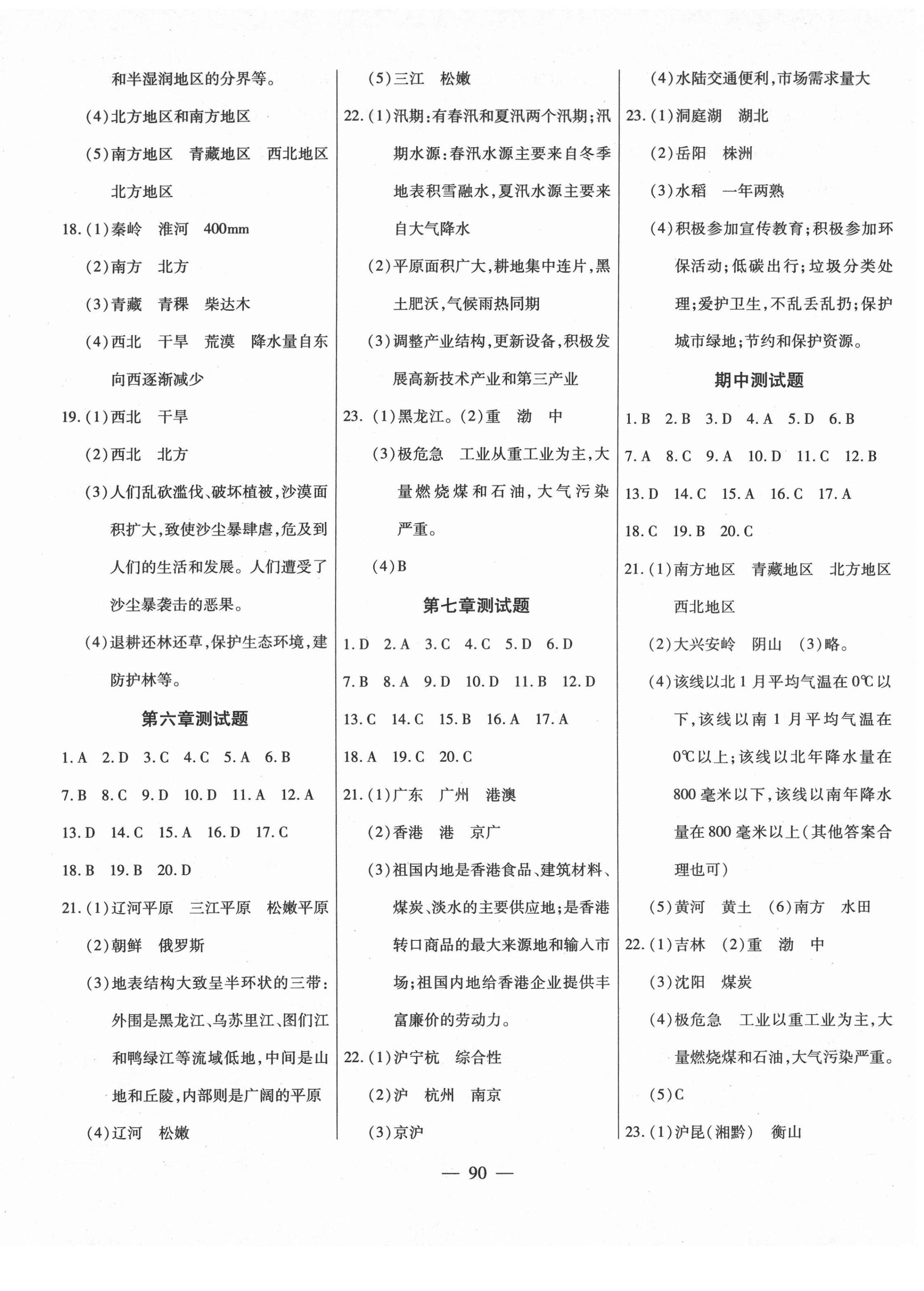 和半湿润地区的分界等。

(4)北方地区和南方地区

(5)南方地区　青藏地区　西北地区　北方地区

18.(1)秦岭　淮河　400mm

(2)南方　北方

(3)青藏　青稞　柴达木

(4)西北　干旱　荒漠　降水量自东向西逐渐减少

19.(1)西北　干旱

(2)西北　北方

(3)人们乱砍滥伐、破坏植被,沙漠面积扩大,致使沙尘暴肆虐,危及到人们的生活和发展。人们遭受了沙尘暴袭击的恶果。

(4)退耕还林还草,保护生态环境,建防护林等。

第六章测试题

1.A　2.D　3.C　4.C　5.A　6.B

7.B　8.C　9.D　10.D　11.A　12.A

13.D　14.C　15.A　16.D　17.C

18.B　19.B　20.D

21.(1)辽河平原　三江平原　松嫩平原

(2)朝鲜　俄罗斯

(3)地表结构大致呈半环状的三带:外围是黑龙江、乌苏里江、图们江和鸭绿江等流域低地,中间是山地和丘陵,内部则是广阔的平原

(4)辽河　松嫩

(5)三江　松嫩

22.(1)汛期:有春汛和夏汛两个汛期;汛期水源:春汛水源主要来自冬季地表积雪融水,夏汛水源主要来自大气降水

(2)平原面积广大,耕地集中连片,黑土肥沃,气候雨热同期

(3)调整产业结构,更新设备,积极发展高新技术产业和第三产业

23.(1)黑龙江。(2)重　渤　中

(3)极危急　工业从重工业为主,大量燃烧煤和石油,大气污染严重。

(4)B

第七章测试题

1.D　2.A　3.C　4.C　5.D　6.D

7.B　8.A　9.D　10.D　11.B　12.D

13.C　14.C　15.B　16.A　17.A

18.A　19.C　20.C

21.(1)广东　广州　港澳

(2)香港　港　京广

(3)祖国内地是香港食品、建筑材料、煤炭、淡水的主要供应地;是香港转口商品的最大来源地和输入市场;祖国内地给香港企业提供丰富廉价的劳动力。

22.(1)沪宁杭　综合性

(2)沪　杭州　南京

(3)京沪

(4)水陆交通便利,市场需求量大

23.(1)洞庭湖　湖北

(2)岳阳　株洲

(3)水稻　一年两熟

(4)积极参加宣传教育;积极参加环保活动;低碳出行;垃圾分类处理;爱护卫生,不乱丢乱扔;保护城市绿地;节约和保护资源。

期中测试题

1.B　2.B　3.D　4.A　5.D　6.B

7.A　8.C　9.A　10.D　11.C　12.B

13.D　14.C　15.A　16.C　17.A

18.C　19.B　20.C

21.(1)南方地区　青藏地区　北方地区　西北地区

(2)大兴安岭　阴山　(3)略。

(4)该线以北1月平均气温在0℃以下,该线以南1月平均气温在0℃以上;该线以北年降水量在800毫米以下,该线以南年降水量在800毫米以上(其他答案合理也可)

(5)黄河　黄土　(6)南方　水田

22.(1)吉林　(2)重　渤　中

(3)沈阳　煤炭

(4)极危急　工业以重工业为主,大量燃烧煤和石油,大气污染严重。

(5)C

23.(1)沪昆(湘黔)　衡山

— 90 —